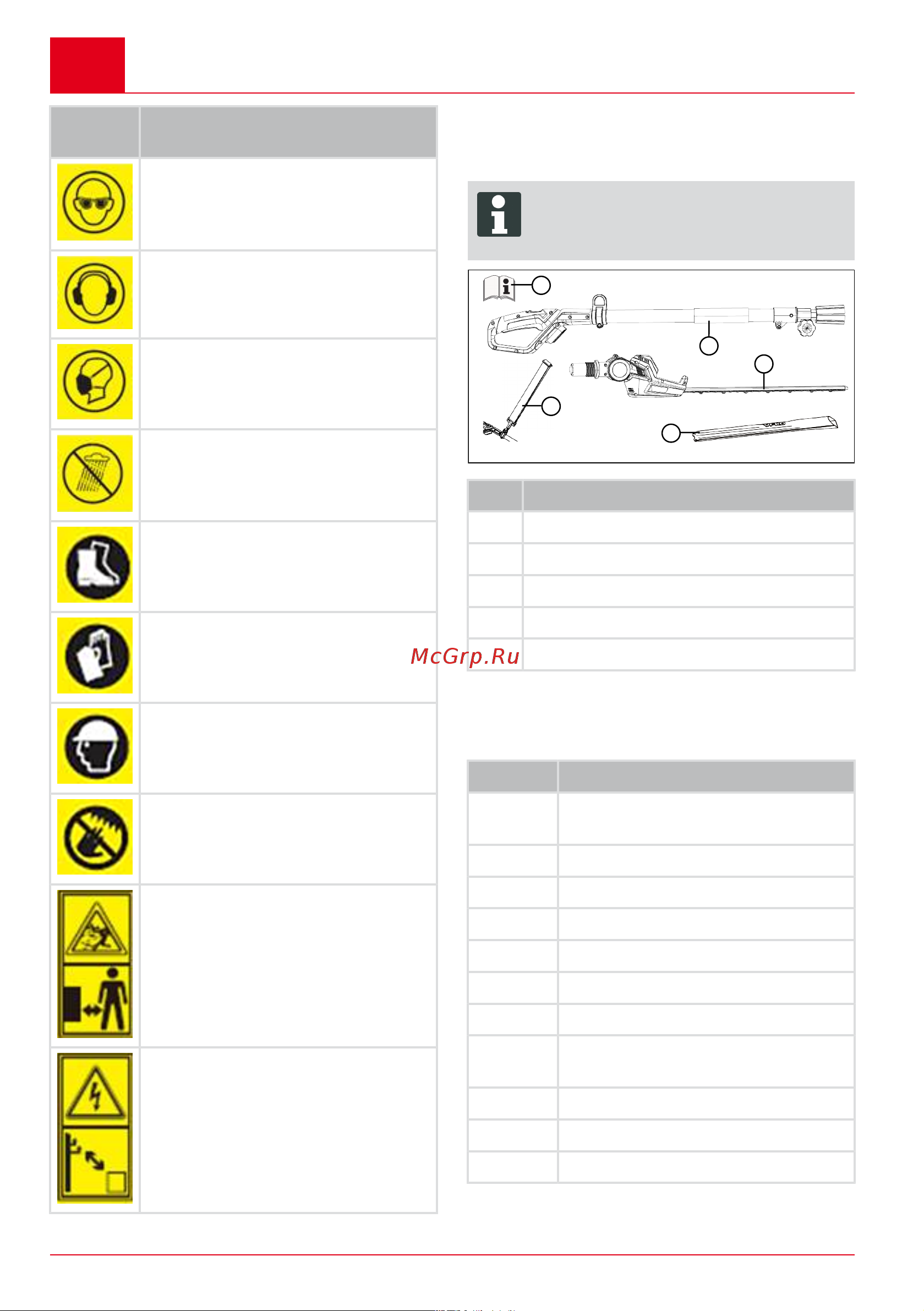 McGrp.Ru